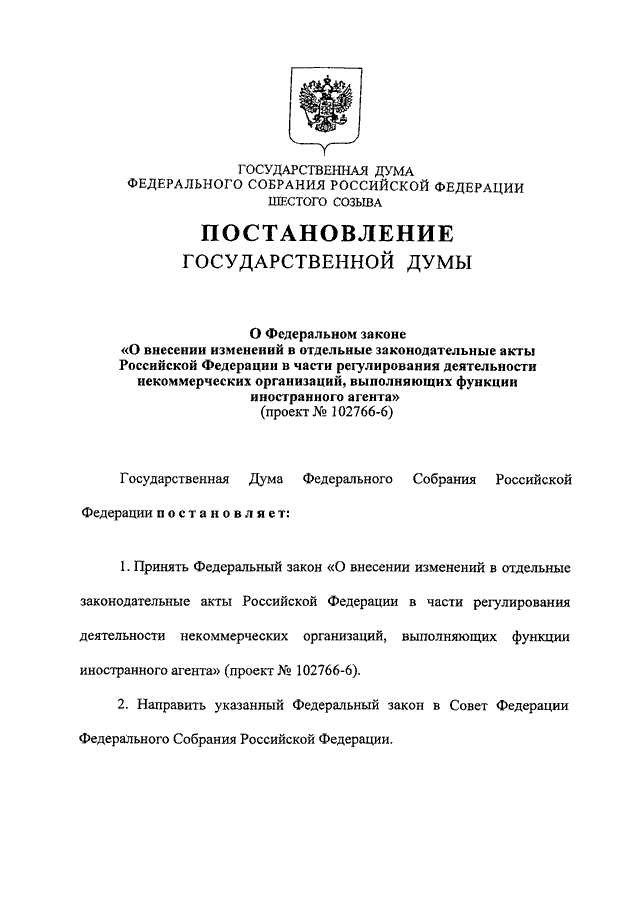 ГОСУДАРСТВЕННАЯ ДУМА
ФЕДЕРАЛЬНОГО СОБРАНИЯ РОССИЙСКОЙ ФЕДЕРАЦИИ
ШЕСТОГО СОЗЫВА

ПОСТАНОВЛЕНИЕ
ГОСУДАРСТВЕННОЙ ДУМЫ

О Федеральном законе
«О внесении изменений в отдельные законодательные акты Российской Федерации в части регулирования деятельности некоммерческих организаций, выполняющих функции иностранного агента»
(проект № 102766-6)

Государственная Дума Федерального Собрания Российской Федерации постановляет:

1. Принять Федеральный закон «О внесении изменений в отдельные законодательные акты Российской Федерации в части регулирования деятельности некоммерческих организаций, выполняющих функции иностранного агента» (проект № 102766-6).

2. Направить указанный Федеральный закон в Совет Федерации Федерального Собрания Российской Федерации.